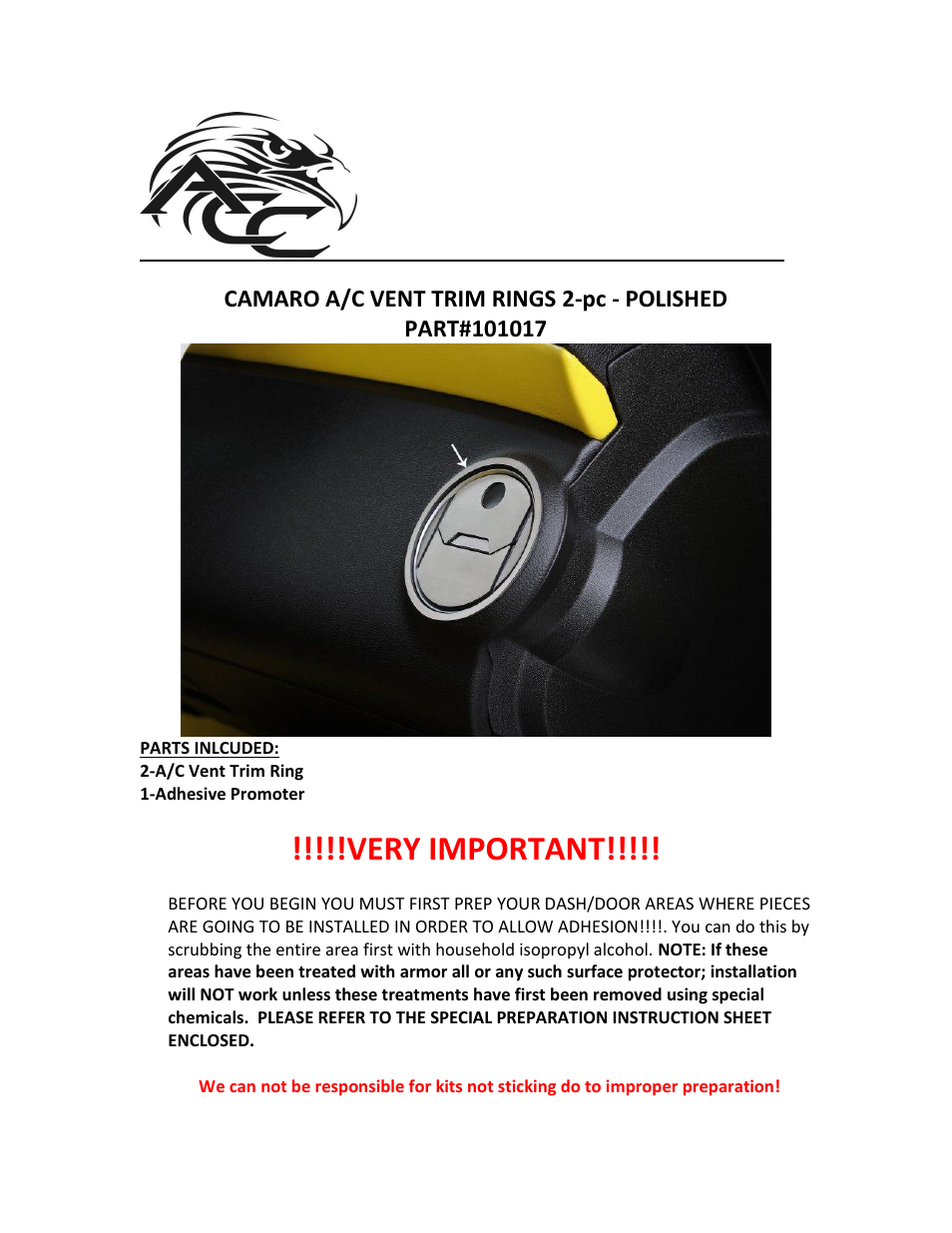 ACC

CAMARO A/C VENT TRIM RINGS 2-pc - POLISHED
PART#101017

PARTS INLCUDED:
2-A/C Vent Trim Ring
1-Adhesive Promoter

!!!!!VERY IMPORTANT!!!!!

BEFORE YOU BEGIN YOU MUST FIRST PREP YOUR DASH/DOOR AREAS WHERE PIECES ARE GOING TO BE INSTALLED IN ORDER TO ALLOW ADHESION!!!!. You can do this by scrubbing the entire area first with household isopropyl alcohol. NOTE: If these areas have been treated with armor all or any such surface protector; installation will NOT work unless these treatments have first been removed using special chemicals. PLEASE REFER TO THE SPECIAL PREPARATION INSTRUCTION SHEET ENCLOSED.

We can not be responsible for kits not sticking do to improper preparation!